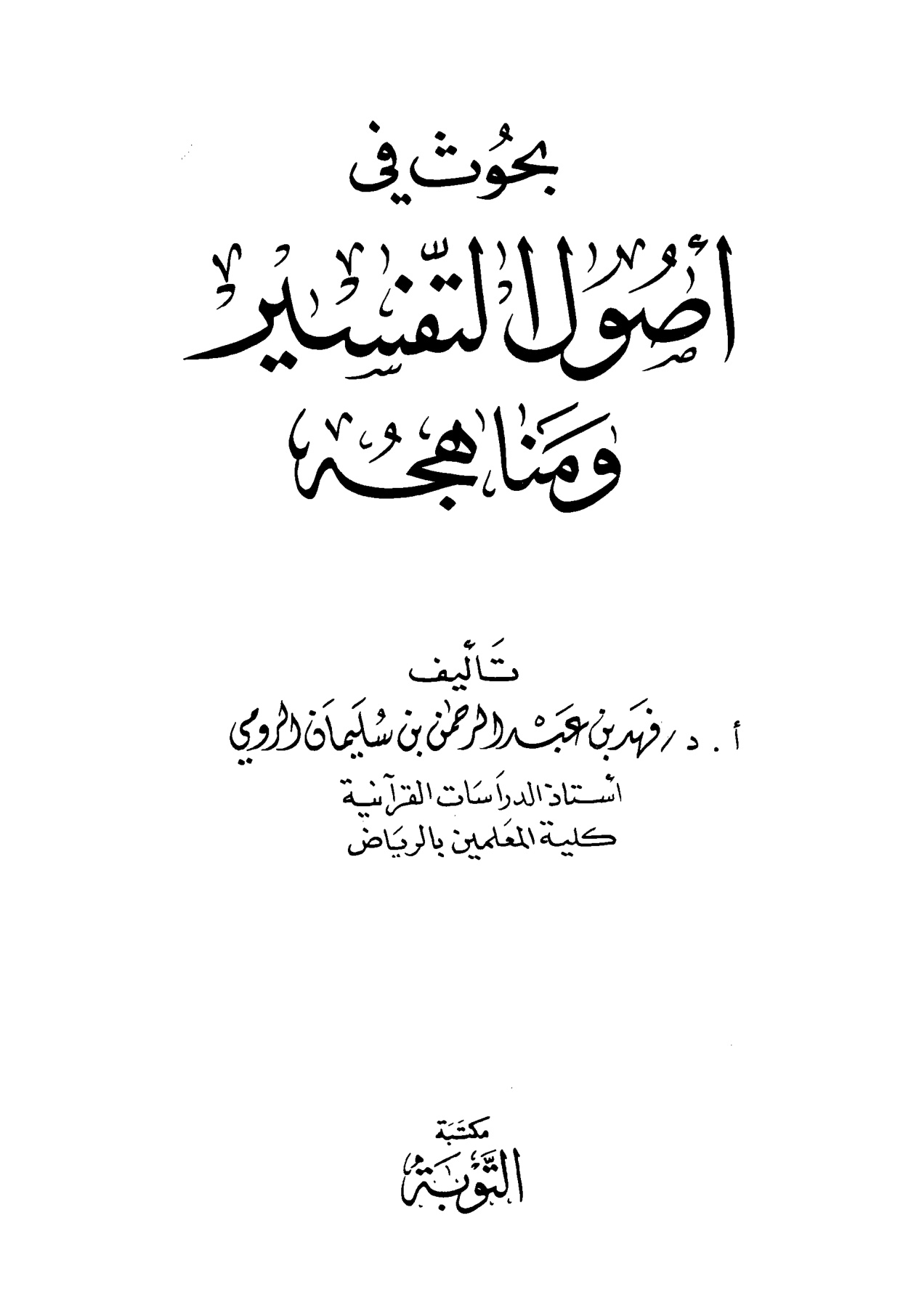 بحوث في

أصول التفسير

ومناهجه

تأليف

أ. د / فهد بن عبد الرحمن بن سليمان الرومي

أستاذ الدراسات القرآنية
كلية المعلمين بالرياض

مكتبة
التوبة